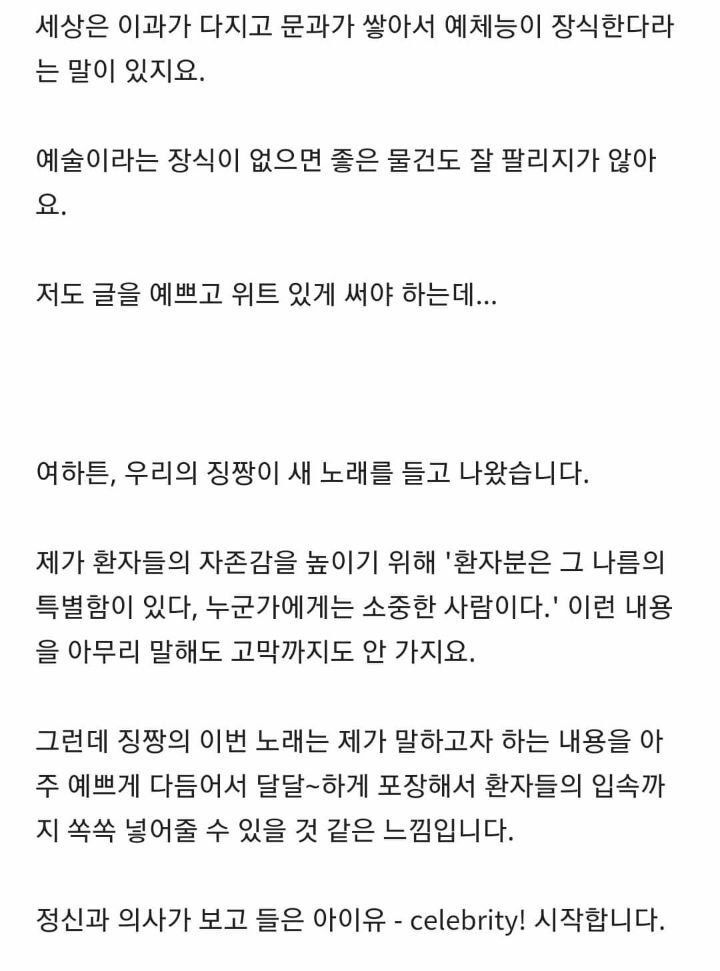 세상은 이과가 다지고 문과가 쌓아서 예체능이 장식한다라는 말이 있지요.

예술이라는 장식이 없으면 좋은 물건도 잘 팔리지가 않아요.

저도 글을 예쁘고 위트 있게 써야 하는데...

여하튼, 우리의 징짱이 새 노래를 들고 나왔습니다.

제가 환자들의 자존감을 높이기 위해 '환자분은 그 나름의 특별함이 있다, 누군가에게는 소중한 사람이다.' 이런 내용을 아무리 말해도 고막까지도 안 가지요.

그런데 징짱의 이번 노래는 제가 말하고자 하는 내용을 아주 예쁘게 다듬어서 달달~하게 포장해서 환자들의 입속까지 쏙쏙 넣어줄 수 있을 것 같은 느낌입니다.

정신과 의사가 보고 들은 아이유 - celebrity! 시작합니다.